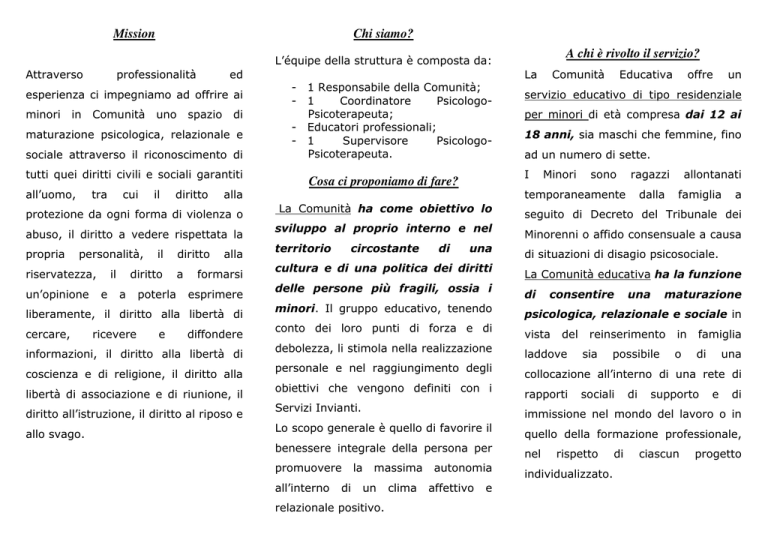 Mission

Attraverso professionalità ed esperienza ci impegniamo ad offrire ai minori in Comunità uno spazio di maturazione psicologica, relazionale e sociale attraverso il riconoscimento di tutti quei diritti civili e sociali garantiti all'uomo, tra cui il diritto alla protezione da ogni forma di violenza o abuso, il diritto a vedere rispettata la propria personalità, il diritto alla riservatezza, il diritto a formarsi un'opinione e a poterla esprimere liberamente, il diritto alla libertà di cercare, ricevere e diffondere informazioni, il diritto alla libertà di coscienza e di religione, il diritto alla libertà di associazione e di riunione, il diritto all'istruzione, il diritto al riposo e allo svago.

Chi siamo?

L'équipe della struttura è composta da:

- 1 Responsabile della Comunità;
- 1 Coordinatore Psicologo-Psicoterapeuta;
- Educatori professionali;
- 1 Supervisore Psicologo-Psicoterapeuta.

Cosa ci proponiamo di fare?

La Comunità ha come obiettivo lo sviluppo al proprio interno e nel territorio circostante di una cultura e di una politica dei diritti delle persone più fragili, ossia i minori. Il gruppo educativo, tenendo conto dei loro punti di forza e di debolezza, li stimola nella realizzazione personale e nel raggiungimento degli obiettivi che vengono definiti con i Servizi Invianti.
Lo scopo generale è quello di favorire il benessere integrale della persona per promuovere la massima autonomia all'interno di un clima affettivo e relazionale positivo.

A chi è rivolto il servizio?

La Comunità Educativa offre un servizio educativo di tipo residenziale per minori di età compresa dai 12 ai 18 anni, sia maschi che femmine, fino ad un numero di sette.
I Minori sono ragazzi allontanati temporaneamente dalla famiglia a seguito di Decreto del Tribunale dei Minorenni o affido consensuale a causa di situazioni di disagio psicosociale.
La Comunità educativa ha la funzione di consentire una maturazione psicologica, relazionale e sociale in vista del reinserimento in famiglia laddove sia possibile o di una collocazione all'interno di una rete di rapporti sociali di supporto e di immissione nel mondo del lavoro o in quello della formazione professionale, nel rispetto di ciascun progetto individualizzato.